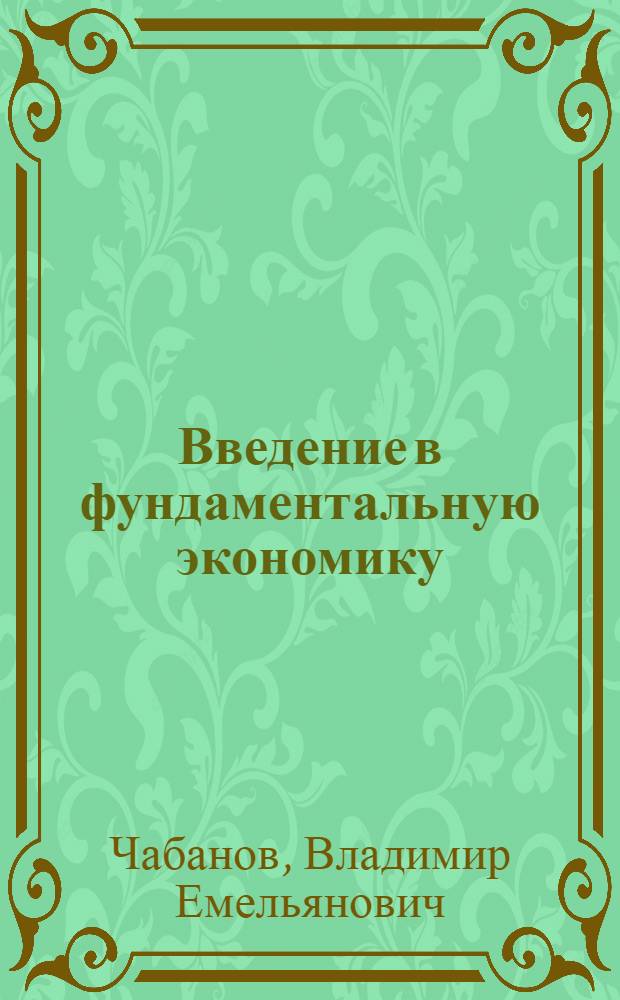 Введение в фундаментальную экономику

Чабанов, Владимир Емельянович